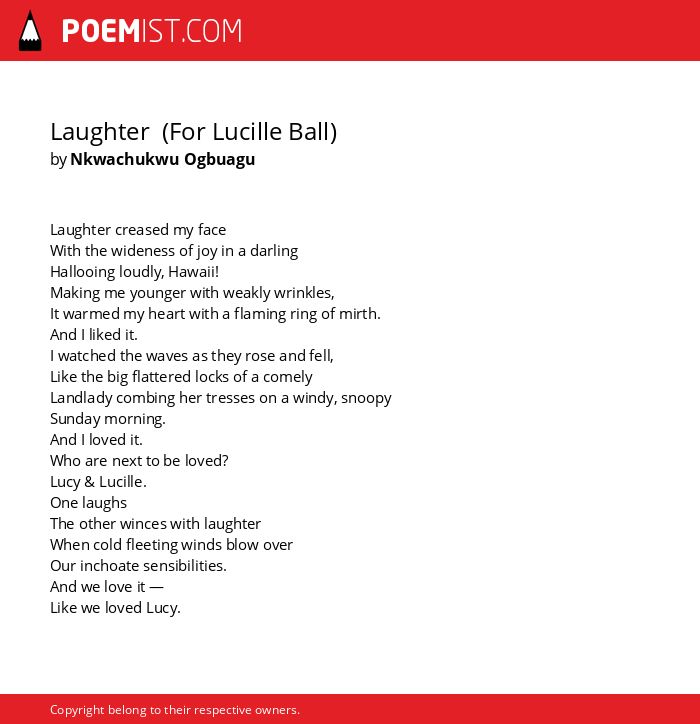 POEMIST.COM

Laughter (For Lucille Ball)
by Nkwachukwu Ogbuagu

Laughter creased my face
With the wideness of joy in a darling
Hallooing loudly, Hawaii!
Making me younger with weakly wrinkles,
It warmed my heart with a flaming ring of mirth.
And I liked it.
I watched the waves as they rose and fell,
Like the big flattered locks of a comely
Landlady combing her tresses on a windy, snoopy
Sunday morning.
And I loved it.
Who are next to be loved?
Lucy & Lucille.
One laughs
The other winces with laughter
When cold fleeting winds blow over
Our inchoate sensibilities.
And we love it —
Like we loved Lucy.

Copyright belong to their respective owners.